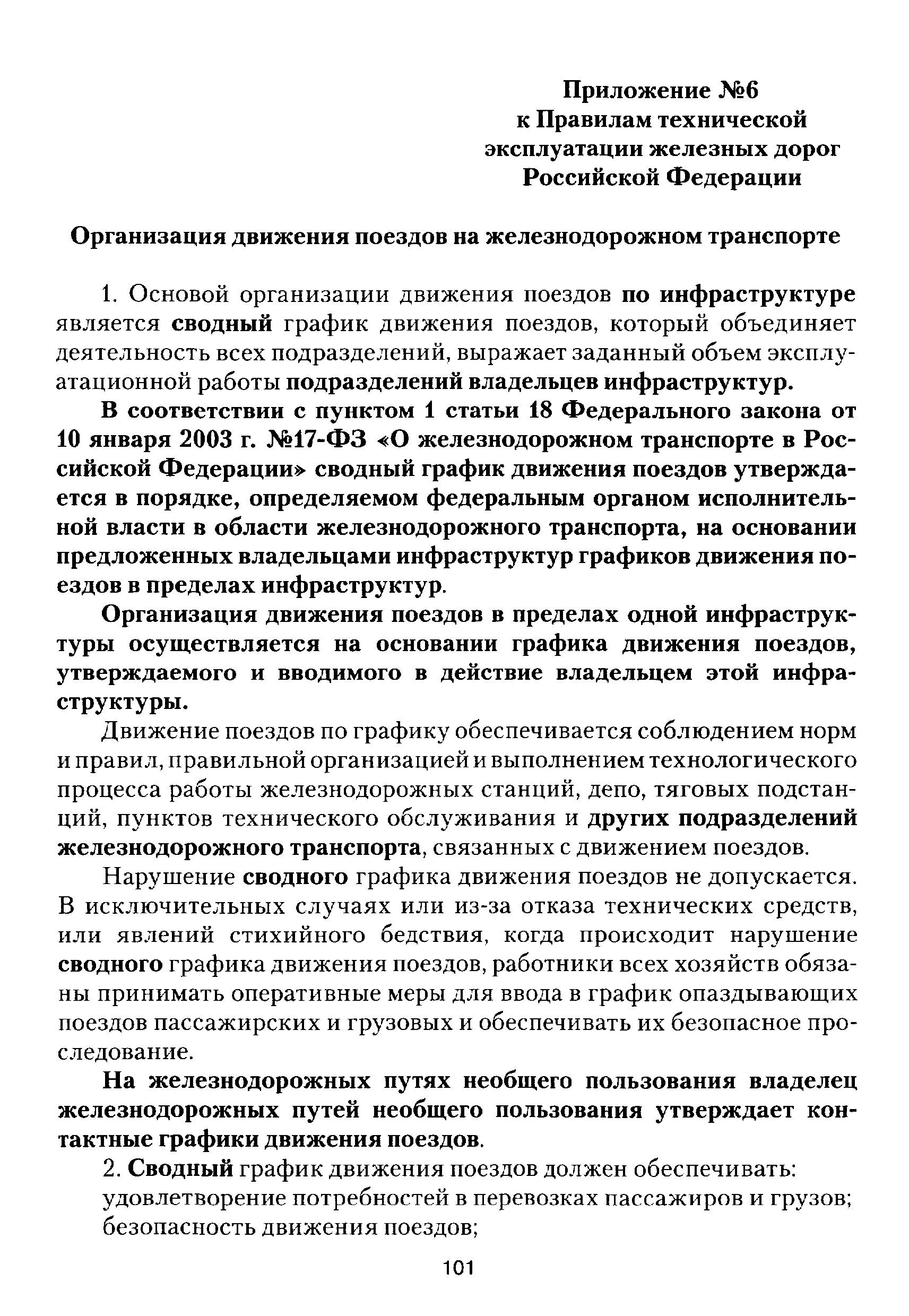 Приложение №6
к Правилам технической эксплуатации железных дорог Российской Федерации

Организация движения поездов на железнодорожном транспорте

1. Основой организации движения поездов по инфраструктуре является сводный график движения поездов, который объединяет деятельность всех подразделений, выражает заданный объем эксплуатационной работы подразделений владельцев инфраструктур.

В соответствии с пунктом 1 статьи 18 Федерального закона от 10 января 2003 г. №17-ФЗ «О железнодорожном транспорте в Российской Федерации» сводный график движения поездов утверждается в порядке, определяемом федеральным органом исполнительной власти в области железнодорожного транспорта, на основании предложенных владельцами инфраструктур графиков движения поездов в пределах инфраструктур.

Организация движения поездов в пределах одной инфраструктуры осуществляется на основании графика движения поездов, утверждаемого и вводимого в действие владельцем этой инфраструктуры.

Движение поездов по графику обеспечивается соблюдением норм и правил, правильной организацией и выполнением технологического процесса работы железнодорожных станций, депо, тяговых подстанций, пунктов технического обслуживания и других подразделений железнодорожного транспорта, связанных с движением поездов.

Нарушение сводного графика движения поездов не допускается. В исключительных случаях или из-за отказа технических средств, или явлений стихийного бедствия, когда происходит нарушение сводного графика движения поездов, работники всех хозяйств обязаны принимать оперативные меры для ввода в график опаздывающих поездов пассажирских и грузовых и обеспечивать их безопасное проследование.

На железнодорожных путях необщего пользования владелец железнодорожных путей необщего пользования утверждает контактные графики движения поездов.

2. Сводный график движения поездов должен обеспечивать:
удовлетворение потребностей в перевозках пассажиров и грузов;
безопасность движения поездов;

101